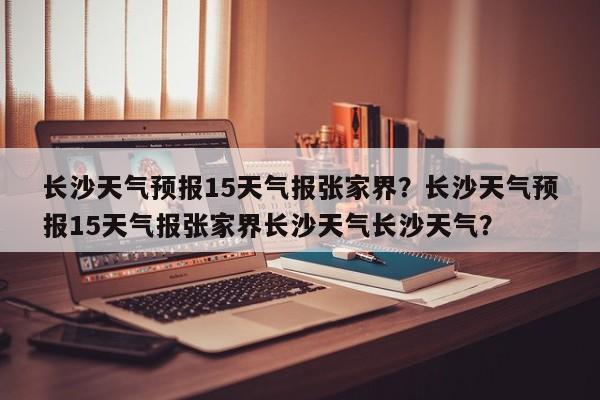 长沙天气预报15天气报张家界？长沙天气预报15天气报张家界长沙天气长沙天气？